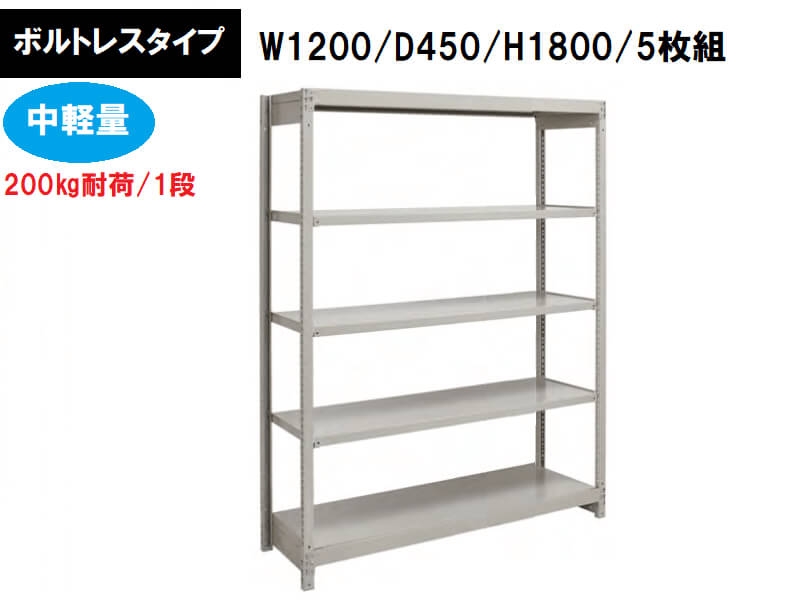 ボルトレスタイプ

W1200/D450/H1800/5枚組

中軽量

200kg耐荷/1段